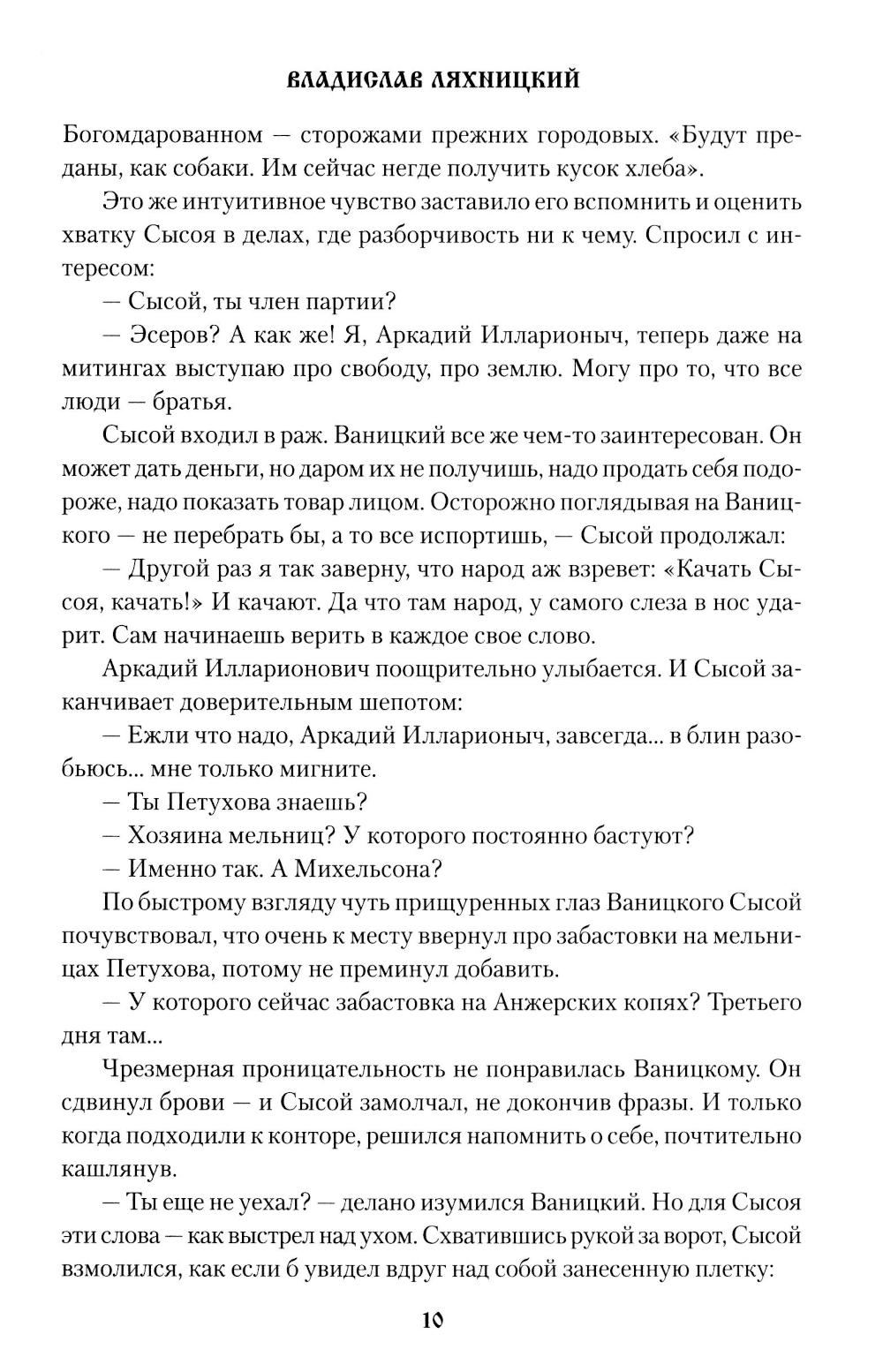 ВЛАДИСЛАВ ЛЯХНИЦКИЙ

Богомдарованном — сторожами прежних городовых. «Будут преданы, как собаки. Им сейчас негде получить кусок хлеба».

Это же интуитивное чувство заставило его вспомнить и оценить хватку Сысоя в делах, где разборчивость ни к чему. Спросил с интересом:

— Сысой, ты член партии?

— Эсеров? А как же! Я, Аркадий Илларионыч, теперь даже на митингах выступаю про свободу, про землю. Могу про то, что все люди — братья.

Сысой входил в раж. Ваницкий все же чем-то заинтересован. Он может дать деньги, но даром их не получишь, надо продать себя подороже, надо показать товар лицом. Осторожно поглядывая на Ваницкого — не перебрать бы, а то все испортишь, — Сысой продолжал:

— Другой раз я так заверну, что народ аж взревет: «Качать Сысоя, качать!» И качают. Да что там народ, у самого слеза в нос ударит. Сам начинаешь верить в каждое свое слово.

Аркадий Илларионович поощрительно улыбается. И Сысой заканчивает доверительным шепотом:

— Ежли что надо, Аркадий Илларионыч, завсегда... в блин разобьюсь... мне только мигните.

— Ты Петухова знаешь?

— Хозяина мельниц? У которого постоянно бастуют?

— Именно так. А Михельсона?

По быстрому взгляду чуть прищуренных глаз Ваницкого Сысой почувствовал, что очень к месту ввернул про забастовки на мельницах Петухова, потому не преминул добавить.

— У которого сейчас забастовка на Анжерских копях? Третьего дня там...

Чрезмерная проницательность не понравилась Ваницкому. Он сдвинул брови — и Сысой замолчал, не докончив фразы. И только когда подходили к конторе, решился напомнить о себе, почтительно кашлянув.

— Ты еще не уехал? — делано изумился Ваницкий. Но для Сысоя эти слова — как выстрел над ухом. Схватившись рукой за ворот, Сысой взмолился, как если б увидел вдруг над собой занесенную плетку:

10